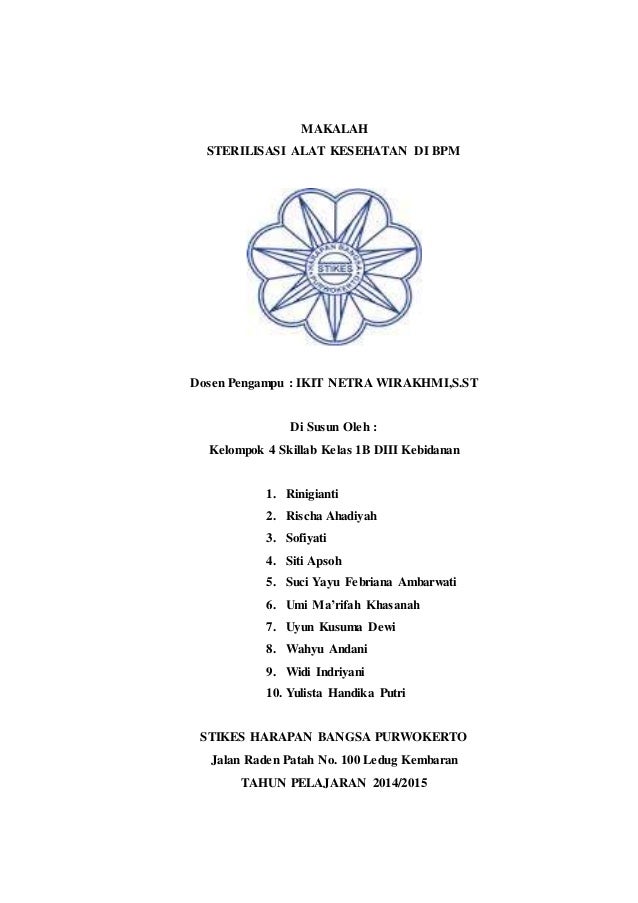 MAKALAH
STERILISASI ALAT KESEHATAN DI BPM

HARAPAN BANGSA
STIKES
PURWOKERTO

Dosen Pengampu : IKIT NETRA WIRAKHMI,S.ST

Di Susun Oleh :
Kelompok 4 Skillab Kelas 1B DIII Kebidanan

1. Rinigianti
2. Rischa Ahadiyah
3. Sofiyati
4. Siti Apsoh
5. Suci Yayu Febriana Ambarwati
6. Umi Ma'rifah Khasanah
7. Uyun Kusuma Dewi
8. Wahyu Andani
9. Widi Indriyani
10. Yulista Handika Putri

STIKES HARAPAN BANGSA PURWOKERTO
Jalan Raden Patah No. 100 Ledug Kembaran
TAHUN PELAJARAN 2014/2015